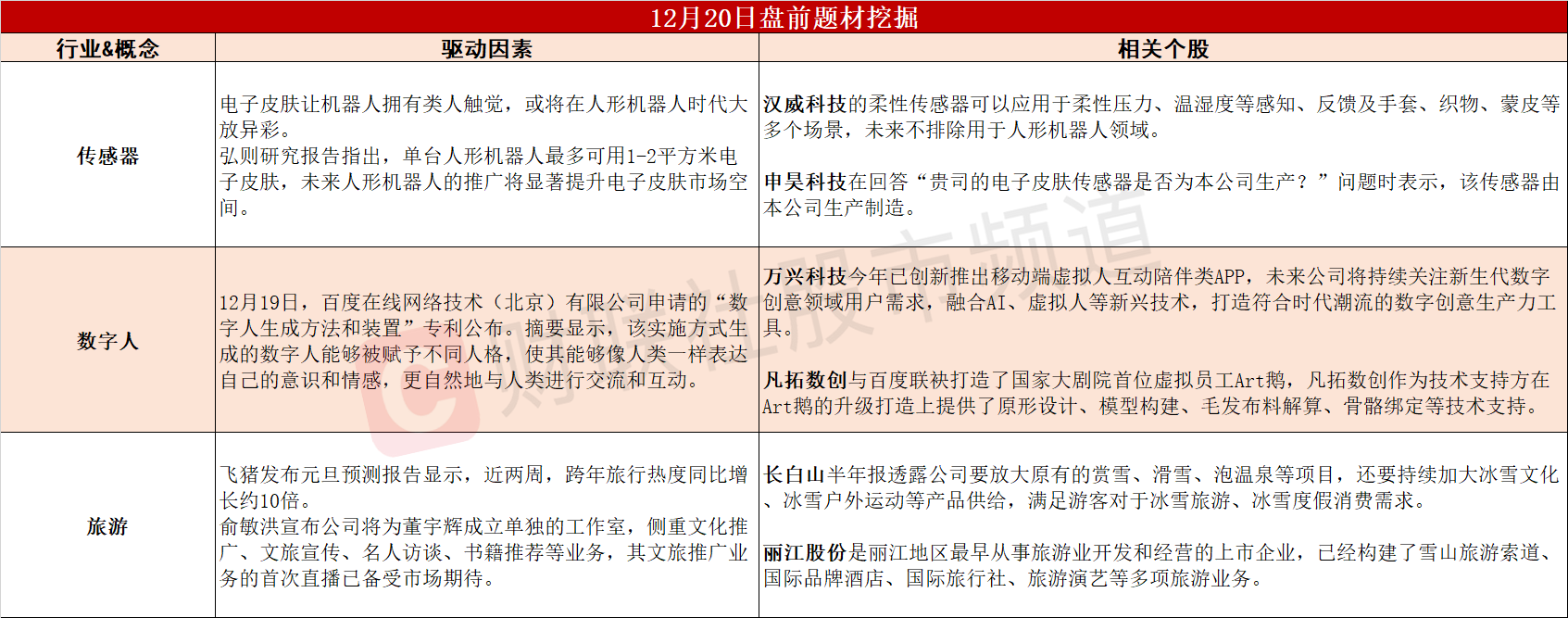 12月20日盘前题材挖掘

| 行业&概念 | 驱动因素 | 相关个股 |
|---|---|---|
| 传感器 | 电子皮肤让机器人拥有类人触觉，或将在人形机器人时代大放异彩。弘则研究报告指出，单台人形机器人最多可用1-2平方米电子皮肤，未来人形机器人的推广将显著提升电子皮肤市场空间。 | 汉威科技的柔性传感器可以应用于柔性压力、温湿度等感知、反馈及手套、织物、蒙皮等多个场景，未来不排除用于人形机器人领域。 申昊科技在回答“贵司的电子皮肤传感器是否为本公司生产？”问题时表示，该传感器由本公司生产制造。 |
| 数字人 | 12月19日，百度在线网络技术（北京）有限公司申请的“数字人生成方法和装置”专利公布。摘要显示，该实施方式生成的数字人能够被赋予不同人格，使其能够像人类一样表达自己的意识和情感，更自然地与人类进行交流和互动。 | 万兴科技今年已创新推出移动端虚拟人互动陪伴类APP，未来公司将持续关注新生代数字创意领域用户需求，融合AI、虚拟人等新兴技术，打造符合时代潮流的数字创意生产力工具。 凡拓数创与百度联袂打造了国家大剧院首位虚拟员工Art鹅，凡拓数创作为技术支持方在Art鹅的升级打造上提供了原形设计、模型构建、毛发布料解算、骨骼绑定等技术支持。 |
| 旅游 | 飞猪发布元旦预测报告显示，近两周，跨年旅行热度同比增长约10倍。俞敏洪宣布公司将为董宇辉成立单独的工作室，侧重文化推广、文旅宣传、名人访谈、书籍推荐等业务，其文旅推广业务的首次直播已备受市场期待。 | 长白山半年报透露公司要放大原有的赏雪、滑雪、泡温泉等项目，还要持续加大冰雪文化、冰雪户外运动等产品供给，满足游客对于冰雪旅游、冰雪度假消费需求。 丽江股份是丽江地区最早从事旅游业开发和经营的上市企业，已经构建了雪山旅游索道、国际品牌酒店、国际旅行社、旅游演艺等多项旅游业务。 |

财联社股市频道